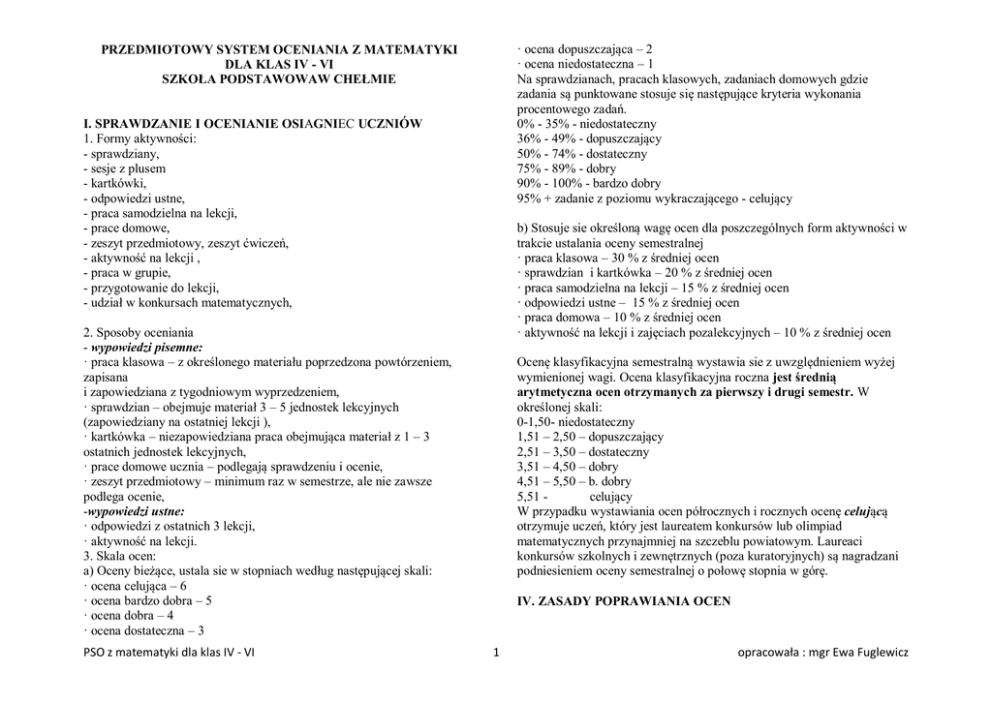 PRZEDMIOTOWY SYSTEM OCENIANIA Z MATEMATYKI
DLA KLAS IV - VI
SZKOŁA PODSTAWOWAW CHEŁMIE

I. SPRAWDZANIE I OCENIANIE OSIAGNIEC UCZNIÓW
1. Formy aktywności:
- sprawdziany,
- sesje z plusem
- kartkówki,
- odpowiedzi ustne,
- praca samodzielna na lekcji,
- prace domowe,
- zeszyt przedmiotowy, zeszyt ćwiczeń,
- aktywność na lekcji ,
- praca w grupie,
- przygotowanie do lekcji,
- udział w konkursach matematycznych,

2. Sposoby oceniania
- wypowiedzi pisemne:
· praca klasowa – z określonego materiału poprzedzona powtórzeniem, zapisana
i zapowiedziana z tygodniowym wyprzedzeniem,
· sprawdzian – obejmuje materiał 3 – 5 jednostek lekcyjnych (zapowiedziany na ostatniej lekcji ),
· kartkówka – niezapowiedziana praca obejmująca materiał z 1 – 3 ostatnich jednostek lekcyjnych,
· prace domowe ucznia – podlegają sprawdzeniu i ocenie,
· zeszyt przedmiotowy – minimum raz w semestrze, ale nie zawsze podlega ocenie,
-wypowiedzi ustne:
· odpowiedzi z ostatnich 3 lekcji,
· aktywność na lekcji.
3. Skala ocen:
a) Oceny bieżące, ustala sie w stopniach według następującej skali:
· ocena celująca – 6
· ocena bardzo dobra – 5
· ocena dobra – 4
· ocena dostateczna – 3
· ocena dopuszczająca – 2
· ocena niedostateczna – 1
Na sprawdzianach, pracach klasowych, zadaniach domowych gdzie zadania są punktowane stosuje się następujące kryteria wykonania procentowego zadań.
0% - 35% - niedostateczny
36% - 49% - dopuszczający
50% - 74% - dostateczny
75% - 89% - dobry
90% - 100% - bardzo dobry
95% + zadanie z poziomu wykraczającego - celujący

b) Stosuje sie określoną wagę ocen dla poszczególnych form aktywności w trakcie ustalania oceny semestralnej
· praca klasowa – 30 % z średniej ocen
· sprawdzian i kartkówka – 20 % z średniej ocen
· praca samodzielna na lekcji – 15 % z średniej ocen
· odpowiedzi ustne – 15 % z średniej ocen
· praca domowa – 10 % z średniej ocen
· aktywność na lekcji i zajęciach pozalekcyjnych – 10 % z średniej ocen

Ocenę klasyfikacyjna semestralną wystawia sie z uwzględnieniem wyżej wymienionej wagi. Ocena klasyfikacyjna roczna jest średnią arytmetyczna ocen otrzymanych za pierwszy i drugi semestr. W określonej skali:
0-1,50- niedostateczny
1,51 – 2,50 – dopuszczający
2,51 – 3,50 – dostateczny
3,51 – 4,50 – dobry
4,51 – 5,50 – b. dobry
5,51 - celujący
W przypadku wystawiania ocen półrocznych i rocznych ocenę celującą otrzymuje uczeń, który jest laureatem konkursów lub olimpiad matematycznych przynajmniej na szczeblu powiatowym. Laureaci konkursów szkolnych i zewnętrznych (poza kuratoryjnych) są nagradzani podniesieniem oceny semestralnej o połowę stopnia w górę.

IV. ZASADY POPRAWIANIA OCEN

PSO z matematyki dla klas IV - VI
1
opracowała : mgr Ewa Fuglewicz